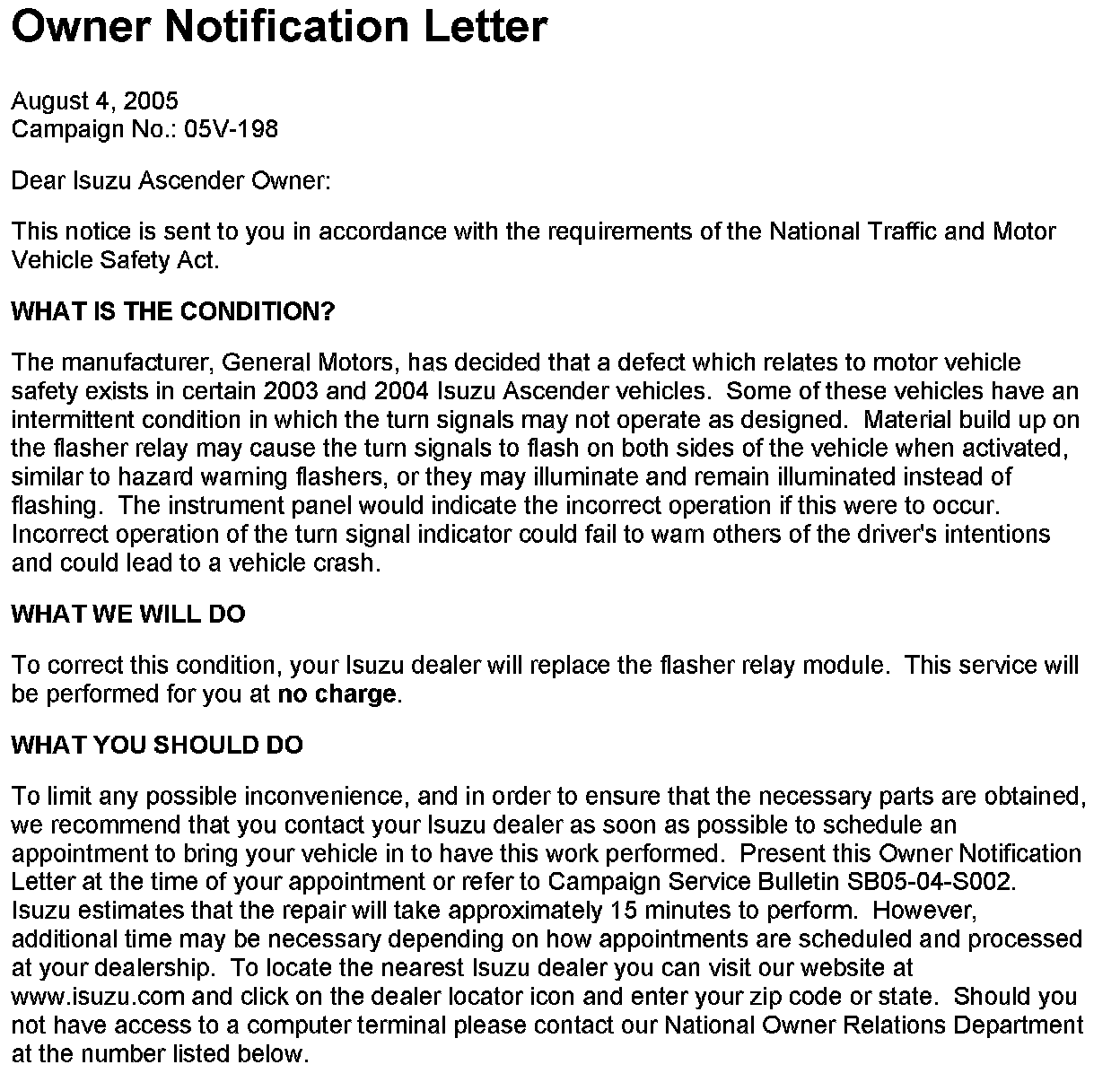 Owner Notification Letter

August 4, 2005
Campaign No.: 05V-198

Dear Isuzu Ascender Owner:

This notice is sent to you in accordance with the requirements of the National Traffic and Motor Vehicle Safety Act.

WHAT IS THE CONDITION?

The manufacturer, General Motors, has decided that a defect which relates to motor vehicle safety exists in certain 2003 and 2004 Isuzu Ascender vehicles. Some of these vehicles have an intermittent condition in which the turn signals may not operate as designed. Material build up on the flasher relay may cause the turn signals to flash on both sides of the vehicle when activated, similar to hazard warning flashers, or they may illuminate and remain illuminated instead of flashing. The instrument panel would indicate the incorrect operation if this were to occur. Incorrect operation of the turn signal indicator could fail to warn others of the driver's intentions and could lead to a vehicle crash.

WHAT WE WILL DO

To correct this condition, your Isuzu dealer will replace the flasher relay module. This service will be performed for you at no charge.

WHAT YOU SHOULD DO

To limit any possible inconvenience, and in order to ensure that the necessary parts are obtained, we recommend that you contact your Isuzu dealer as soon as possible to schedule an appointment to bring your vehicle in to have this work performed. Present this Owner Notification Letter at the time of your appointment or refer to Campaign Service Bulletin SB05-04-S002. Isuzu estimates that the repair will take approximately 15 minutes to perform. However, additional time may be necessary depending on how appointments are scheduled and processed at your dealership. To locate the nearest Isuzu dealer you can visit our website at www.isuzu.com and click on the dealer locator icon and enter your zip code or state. Should you not have access to a computer terminal please contact our National Owner Relations Department at the number listed below.